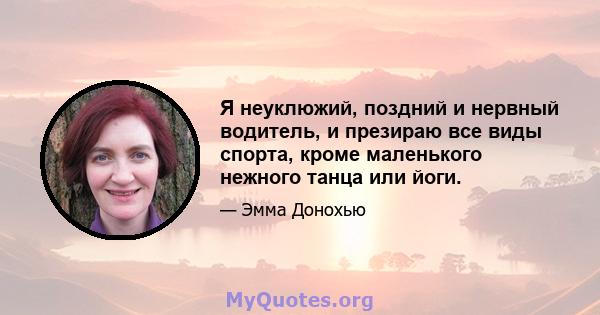 Я неуклюжий, поздний и нервный водитель, и презираю все виды спорта, кроме маленького нежного танца или йоги.

— Эмма Донохью

MyQuotes.org